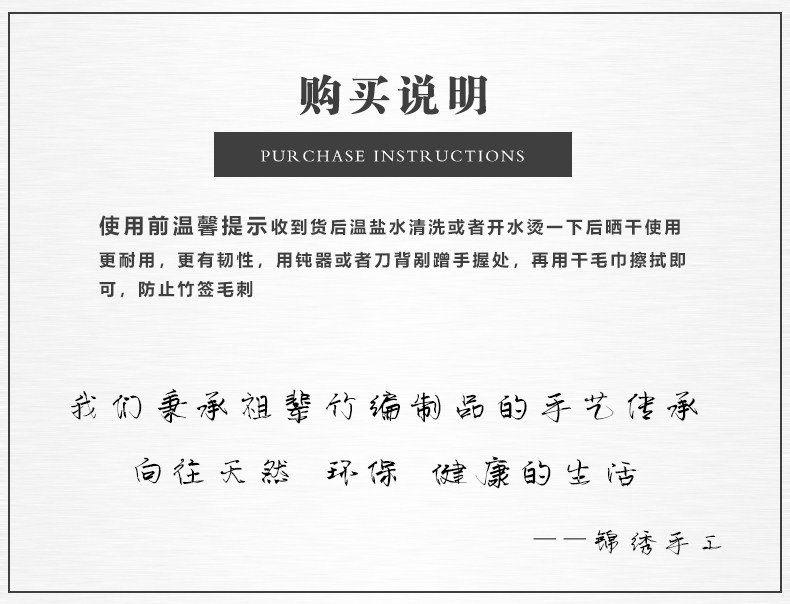 购买说明

PURCHASE INSTRUCTIONS

使用前温馨提示收到货后温盐水清洗或者开水烫一下后晒干使用更耐用，更有韧性，用钝器或者刀背剐蹭手握处，再用干毛巾擦拭即可，防止竹签毛刺

我们秉承祖辈竹编制品的手艺传承

向往天然 环保 健康的生活

——锦绣手工